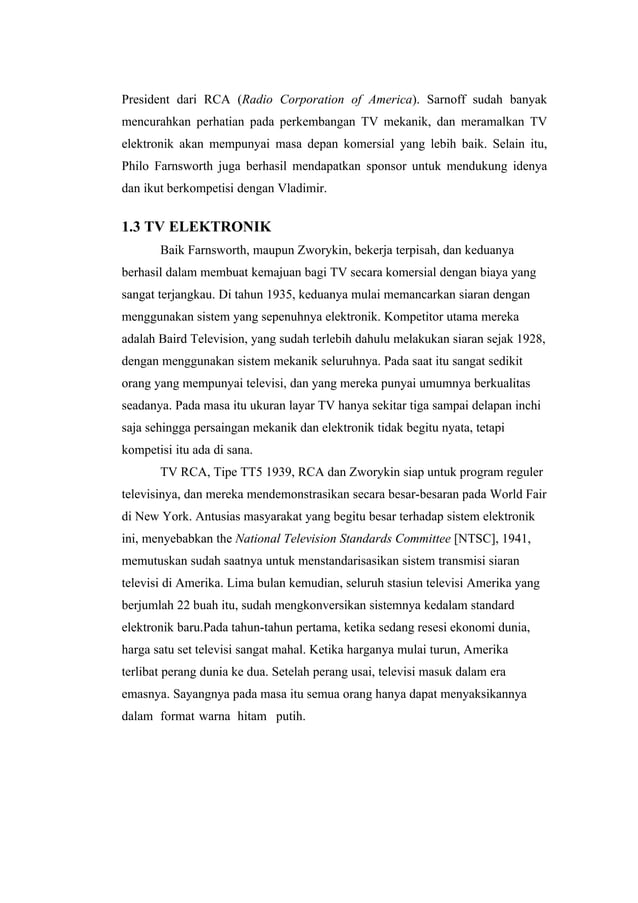 President dari RCA (Radio Corporation of America). Sarnoff sudah banyak mencurahkan perhatian pada perkembangan TV mekanik, dan meramalkan TV elektronik akan mempunyai masa depan komersial yang lebih baik. Selain itu, Philo Farnsworth juga berhasil mendapatkan sponsor untuk mendukung idenya dan ikut berkompetisi dengan Vladimir.

1.3 TV ELEKTRONIK

Baik Farnsworth, maupun Zworykin, bekerja terpisah, dan keduanya berhasil dalam membuat kemajuan bagi TV secara komersial dengan biaya yang sangat terjangkau. Di tahun 1935, keduanya mulai memancarkan siaran dengan menggunakan sistem yang sepenuhnya elektronik. Kompetitor utama mereka adalah Baird Television, yang sudah terlebih dahulu melakukan siaran sejak 1928, dengan menggunakan sistem mekanik seluruhnya. Pada saat itu sangat sedikit orang yang mempunyai televisi, dan yang mereka punyai umumnya berkualitas seadanya. Pada masa itu ukuran layar TV hanya sekitar tiga sampai delapan inchi saja sehingga persaingan mekanik dan elektronik tidak begitu nyata, tetapi kompetisi itu ada di sana.

TV RCA, Tipe TT5 1939, RCA dan Zworykin siap untuk program reguler televisinya, dan mereka mendemonstrasikan secara besar-besaran pada World Fair di New York. Antusias masyarakat yang begitu besar terhadap sistem elektronik ini, menyebabkan the National Television Standards Committee [NTSC], 1941, memutuskan sudah saatnya untuk menstandarisasikan sistem transmisi siaran televisi di Amerika. Lima bulan kemudian, seluruh stasiun televisi Amerika yang berjumlah 22 buah itu, sudah mengkonversikan sistemnya kedalam standard elektronik baru.Pada tahun-tahun pertama, ketika sedang resesi ekonomi dunia, harga satu set televisi sangat mahal. Ketika harganya mulai turun, Amerika terlibat perang dunia ke dua. Setelah perang usai, televisi masuk dalam era emasnya. Sayangnya pada masa itu semua orang hanya dapat menyaksikannya dalam format warna hitam putih.